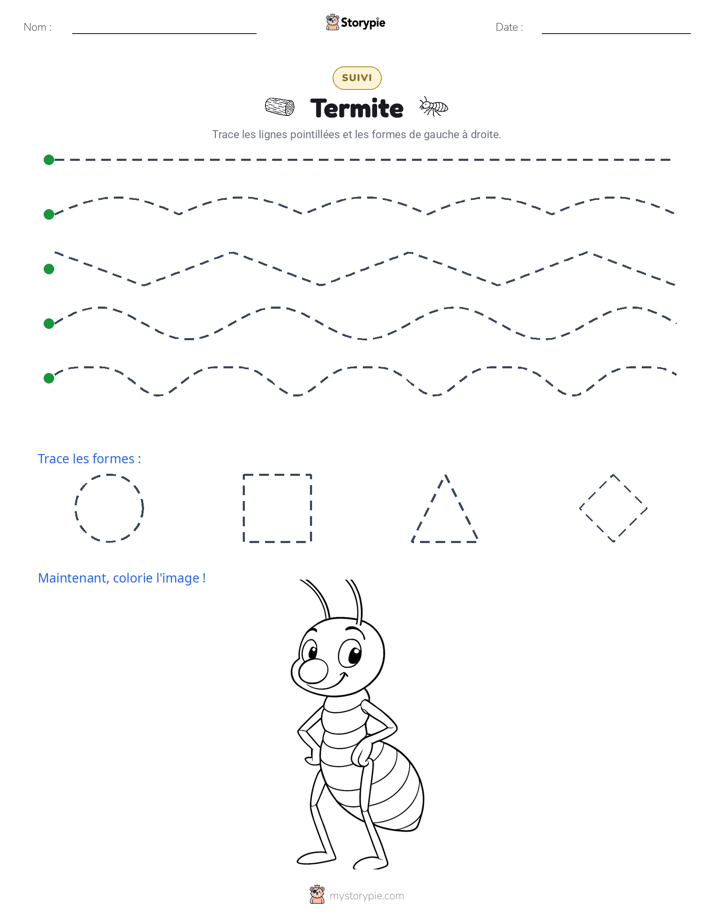 Nom : ____ Storypie Date : ____

SUIVI

Termite

Trace les lignes pointillées et les formes de gauche à droite.

Trace les formes :

Maintenant, colorie l'image !

mystorypie.com